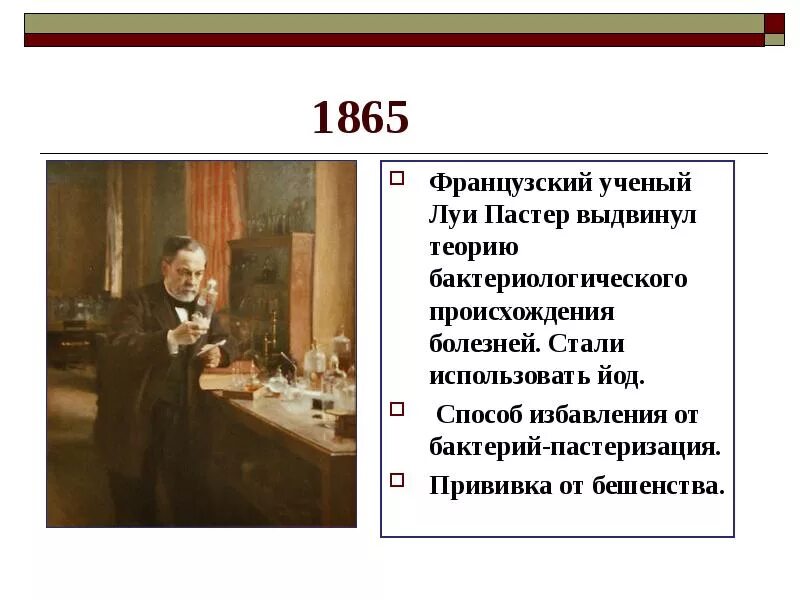 1865

Французский ученый Луи Пастер выдвинул теорию бактериологического происхождения болезней. Стали использовать йод.

Способ избавления от бактерий-пастеризация.

Прививка от бешенства.